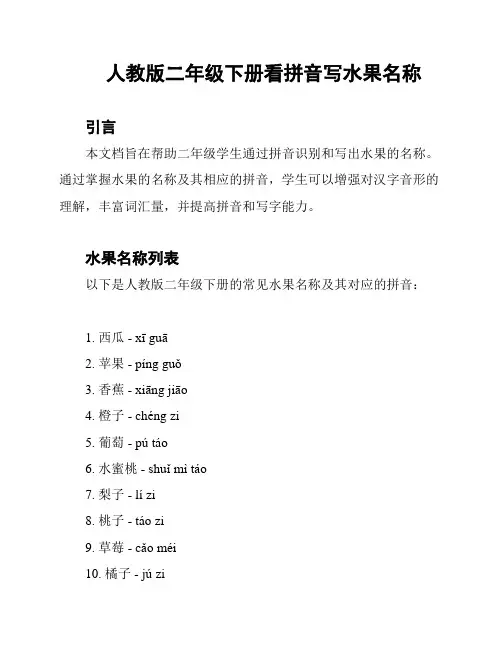 人教版二年级下册看拼音写水果名称

引言

本文档旨在帮助二年级学生通过拼音识别和写出水果的名称。通过掌握水果的名称及其相应的拼音，学生可以增强对汉字音形的理解，丰富词汇量，并提高拼音和写字能力。

水果名称列表

以下是人教版二年级下册的常见水果名称及其对应的拼音：

1. 西瓜 - xī guā
2. 苹果 - píng guǒ
3. 香蕉 - xiāng jiāo
4. 橙子 - chéng zi
5. 葡萄 - pú táo
6. 水蜜桃 - shuǐ mì táo
7. 梨子 - lí zi
8. 桃子 - táo zi
9. 草莓 - cǎo méi
10. 橘子 - jú zi